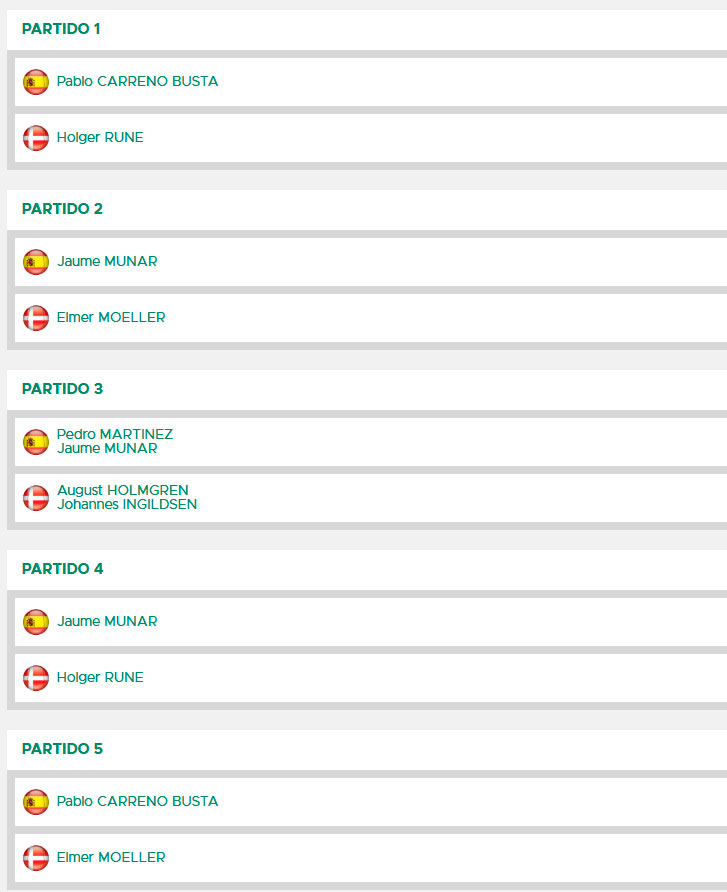 PARTIDO 1

Pablo CARRENO BUSTA

Holger RUNE

PARTIDO 2

Jaume MUNAR

Elmer MOELLER

PARTIDO 3

Pedro MARTINEZ
Jaume MUNAR

August HOLMGREN
Johannes INGILDSEN

PARTIDO 4

Jaume MUNAR

Holger RUNE

PARTIDO 5

Pablo CARRENO BUSTA

Elmer MOELLER